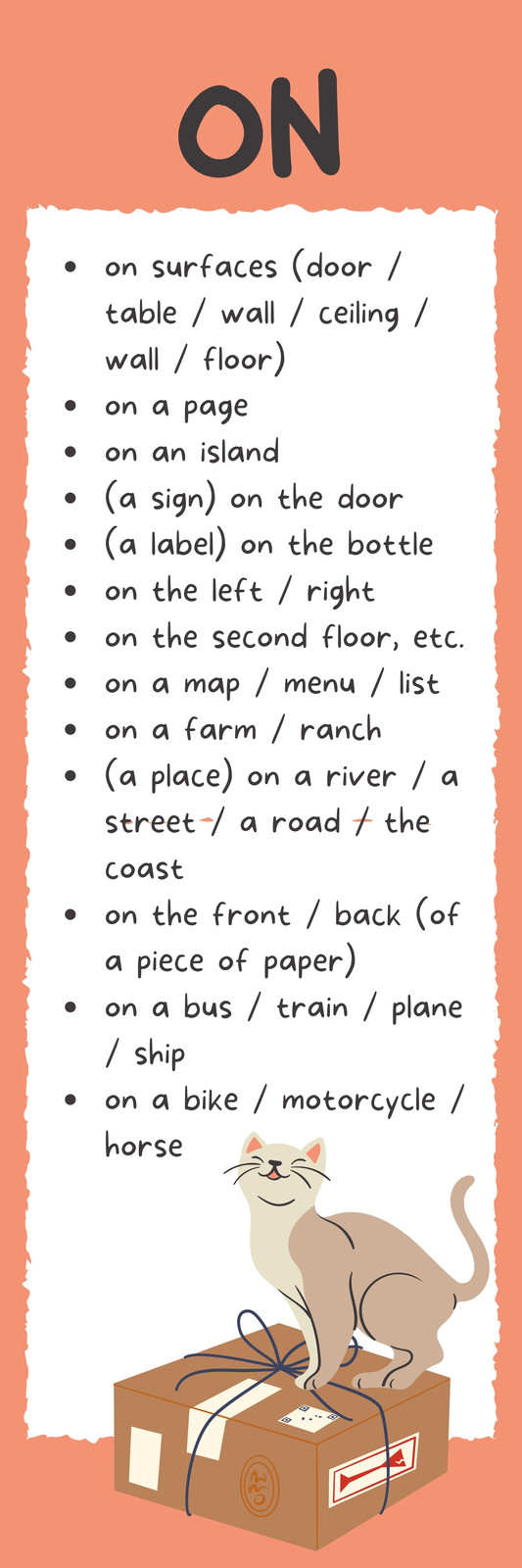 ON

• on surfaces (door / table / wall / ceiling / wall / floor)
• on a page
• on an island
• (a sign) on the door
• (a label) on the bottle
• on the left / right
• on the second floor, etc.
• on a map / menu / list
• on a farm / ranch
• (a place) on a river / a street / a road / the coast
• on the front / back (of a piece of paper)
• on a bus / train / plane / ship
• on a bike / motorcycle / horse